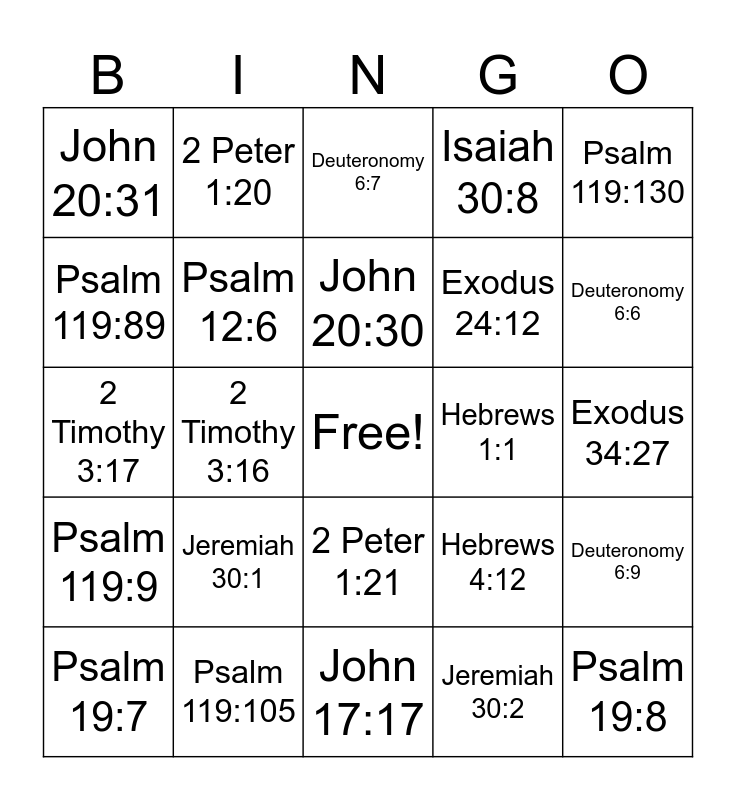 | B | I | N | G | O |
|---|---|---|---|---|
| John 20:31 | 2 Peter 1:20 | Deuteronomy 6:7 | Isaiah 30:8 | Psalm 119:130 |
| Psalm 119:89 | Psalm 12:6 | John 20:30 | Exodus 24:12 | Deuteronomy 6:6 |
| 2 Timothy 3:17 | 2 Timothy 3:16 | Free! | Hebrews 1:1 | Exodus 34:27 |
| Psalm 119:9 | Jeremiah 30:1 | 2 Peter 1:21 | Hebrews 4:12 | Deuteronomy 6:9 |
| Psalm 19:7 | Psalm 119:105 | John 17:17 | Jeremiah 30:2 | Psalm 19:8 |